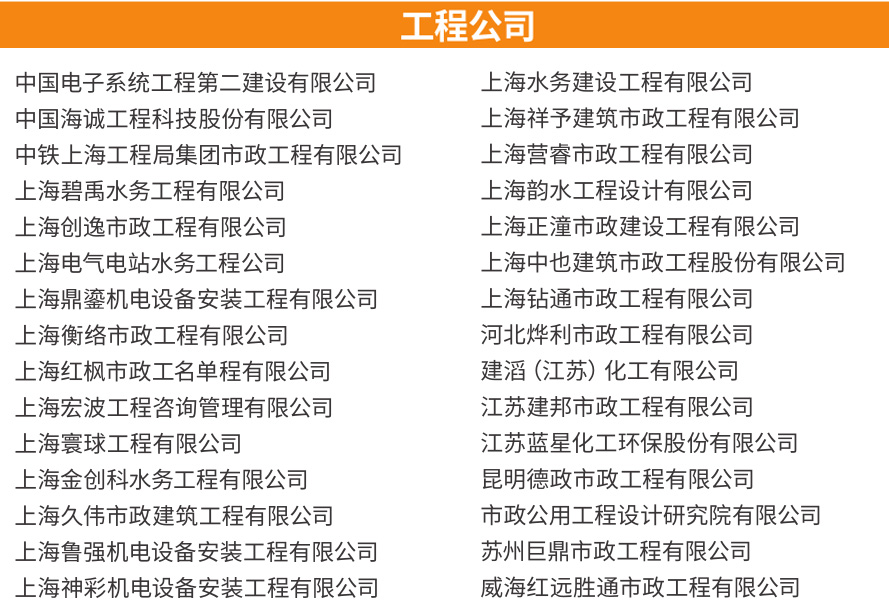 工程公司

中国电子系统工程第二建设有限公司
中国海诚工程科技股份有限公司
中铁上海工程局集团市政工程有限公司
上海碧禹水务工程有限公司
上海创逸市政工程有限公司
上海电气电站水务工程公司
上海鼎鎏机电设备安装工程有限公司
上海衡络市政工程有限公司
上海红枫市政工名单程有限公司
上海宏波工程咨询管理有限公司
上海寰球工程有限公司
上海金创科水务工程有限公司
上海久伟市政建筑工程有限公司
上海鲁强机电设备安装工程有限公司
上海神彩机电设备安装工程有限公司

上海水务建设工程有限公司
上海祥予建筑市政工程有限公司
上海营睿市政工程有限公司
上海韵水工程设计有限公司
上海正潼市政建设工程有限公司
上海中也建筑市政工程股份有限公司
上海钻通市政工程有限公司
河北烨利市政工程有限公司
建滔（江苏）化工有限公司
江苏建邦市政工程有限公司
江苏蓝星化工环保股份有限公司
昆明德政市政工程有限公司
市政公用工程设计研究院有限公司
苏州巨鼎市政工程有限公司
威海红远胜通市政工程有限公司